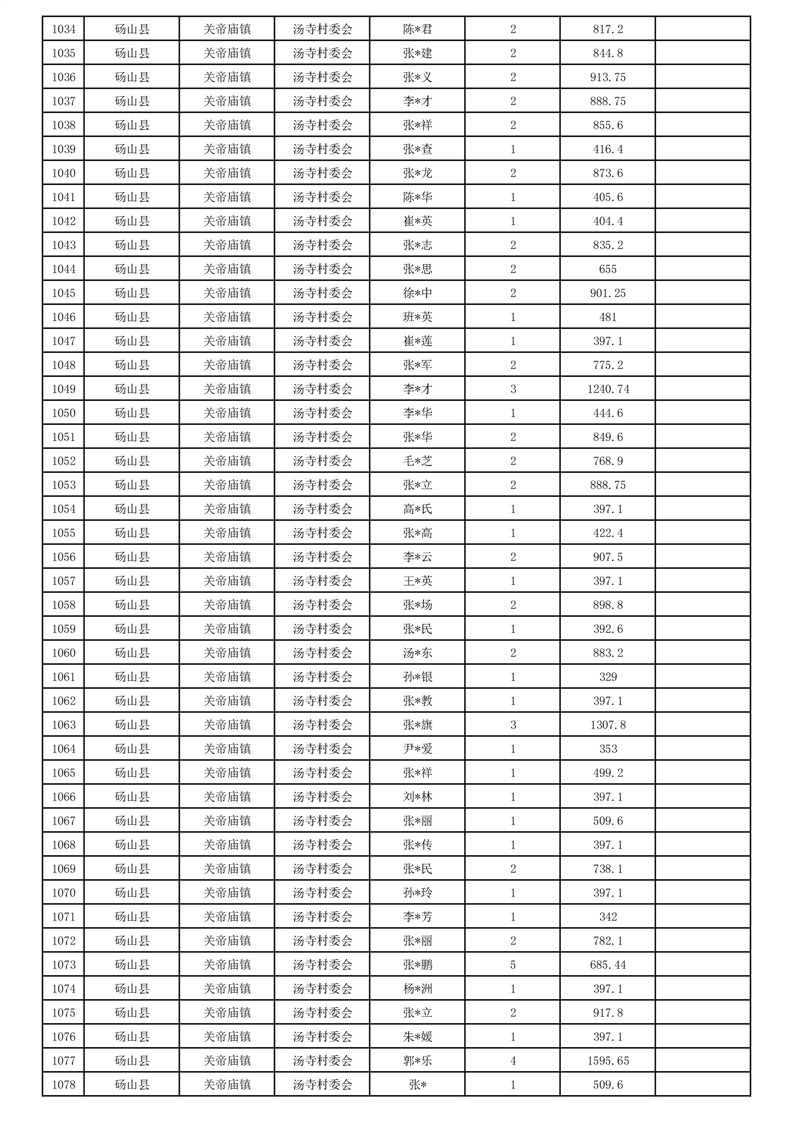 | 1034 | 砀山县 | 关帝庙镇 | 汤寺村委会 | 陈*君 | 2 | 817.2 | |
|---|---|---|---|---|---|---|---|
| 1035 | 砀山县 | 关帝庙镇 | 汤寺村委会 | 张*建 | 2 | 844.8 | |
| 1036 | 砀山县 | 关帝庙镇 | 汤寺村委会 | 张*义 | 2 | 913.75 | |
| 1037 | 砀山县 | 关帝庙镇 | 汤寺村委会 | 李*才 | 2 | 888.75 | |
| 1038 | 砀山县 | 关帝庙镇 | 汤寺村委会 | 张*祥 | 2 | 855.6 | |
| 1039 | 砀山县 | 关帝庙镇 | 汤寺村委会 | 张*查 | 1 | 416.4 | |
| 1040 | 砀山县 | 关帝庙镇 | 汤寺村委会 | 张*龙 | 2 | 873.6 | |
| 1041 | 砀山县 | 关帝庙镇 | 汤寺村委会 | 陈*华 | 1 | 405.6 | |
| 1042 | 砀山县 | 关帝庙镇 | 汤寺村委会 | 崔*英 | 1 | 404.4 | |
| 1043 | 砀山县 | 关帝庙镇 | 汤寺村委会 | 张*志 | 2 | 835.2 | |
| 1044 | 砀山县 | 关帝庙镇 | 汤寺村委会 | 张*思 | 2 | 655 | |
| 1045 | 砀山县 | 关帝庙镇 | 汤寺村委会 | 徐*中 | 2 | 901.25 | |
| 1046 | 砀山县 | 关帝庙镇 | 汤寺村委会 | 班*英 | 1 | 481 | |
| 1047 | 砀山县 | 关帝庙镇 | 汤寺村委会 | 崔*莲 | 1 | 397.1 | |
| 1048 | 砀山县 | 关帝庙镇 | 汤寺村委会 | 张*军 | 2 | 775.2 | |
| 1049 | 砀山县 | 关帝庙镇 | 汤寺村委会 | 李*才 | 3 | 1240.74 | |
| 1050 | 砀山县 | 关帝庙镇 | 汤寺村委会 | 李*华 | 1 | 444.6 | |
| 1051 | 砀山县 | 关帝庙镇 | 汤寺村委会 | 张*华 | 2 | 849.6 | |
| 1052 | 砀山县 | 关帝庙镇 | 汤寺村委会 | 毛*芝 | 2 | 768.9 | |
| 1053 | 砀山县 | 关帝庙镇 | 汤寺村委会 | 张*立 | 2 | 888.75 | |
| 1054 | 砀山县 | 关帝庙镇 | 汤寺村委会 | 高*氏 | 1 | 397.1 | |
| 1055 | 砀山县 | 关帝庙镇 | 汤寺村委会 | 张*高 | 1 | 422.4 | |
| 1056 | 砀山县 | 关帝庙镇 | 汤寺村委会 | 李*云 | 2 | 907.5 | |
| 1057 | 砀山县 | 关帝庙镇 | 汤寺村委会 | 王*英 | 1 | 397.1 | |
| 1058 | 砀山县 | 关帝庙镇 | 汤寺村委会 | 张*场 | 2 | 898.8 | |
| 1059 | 砀山县 | 关帝庙镇 | 汤寺村委会 | 张*民 | 1 | 392.6 | |
| 1060 | 砀山县 | 关帝庙镇 | 汤寺村委会 | 汤*东 | 2 | 883.2 | |
| 1061 | 砀山县 | 关帝庙镇 | 汤寺村委会 | 孙*银 | 1 | 329 | |
| 1062 | 砀山县 | 关帝庙镇 | 汤寺村委会 | 张*教 | 1 | 397.1 | |
| 1063 | 砀山县 | 关帝庙镇 | 汤寺村委会 | 张*旗 | 3 | 1307.8 | |
| 1064 | 砀山县 | 关帝庙镇 | 汤寺村委会 | 尹*爱 | 1 | 353 | |
| 1065 | 砀山县 | 关帝庙镇 | 汤寺村委会 | 张*祥 | 1 | 499.2 | |
| 1066 | 砀山县 | 关帝庙镇 | 汤寺村委会 | 刘*林 | 1 | 397.1 | |
| 1067 | 砀山县 | 关帝庙镇 | 汤寺村委会 | 张*丽 | 1 | 509.6 | |
| 1068 | 砀山县 | 关帝庙镇 | 汤寺村委会 | 张*传 | 1 | 397.1 | |
| 1069 | 砀山县 | 关帝庙镇 | 汤寺村委会 | 张*民 | 2 | 738.1 | |
| 1070 | 砀山县 | 关帝庙镇 | 汤寺村委会 | 孙*玲 | 1 | 397.1 | |
| 1071 | 砀山县 | 关帝庙镇 | 汤寺村委会 | 李*芳 | 1 | 342 | |
| 1072 | 砀山县 | 关帝庙镇 | 汤寺村委会 | 张*丽 | 2 | 782.1 | |
| 1073 | 砀山县 | 关帝庙镇 | 汤寺村委会 | 张*鹏 | 5 | 685.44 | |
| 1074 | 砀山县 | 关帝庙镇 | 汤寺村委会 | 杨*洲 | 1 | 397.1 | |
| 1075 | 砀山县 | 关帝庙镇 | 汤寺村委会 | 张*立 | 2 | 917.8 | |
| 1076 | 砀山县 | 关帝庙镇 | 汤寺村委会 | 朱*媛 | 1 | 397.1 | |
| 1077 | 砀山县 | 关帝庙镇 | 汤寺村委会 | 郭*乐 | 4 | 1595.65 | |
| 1078 | 砀山县 | 关帝庙镇 | 汤寺村委会 | 张* | 1 | 509.6 | |